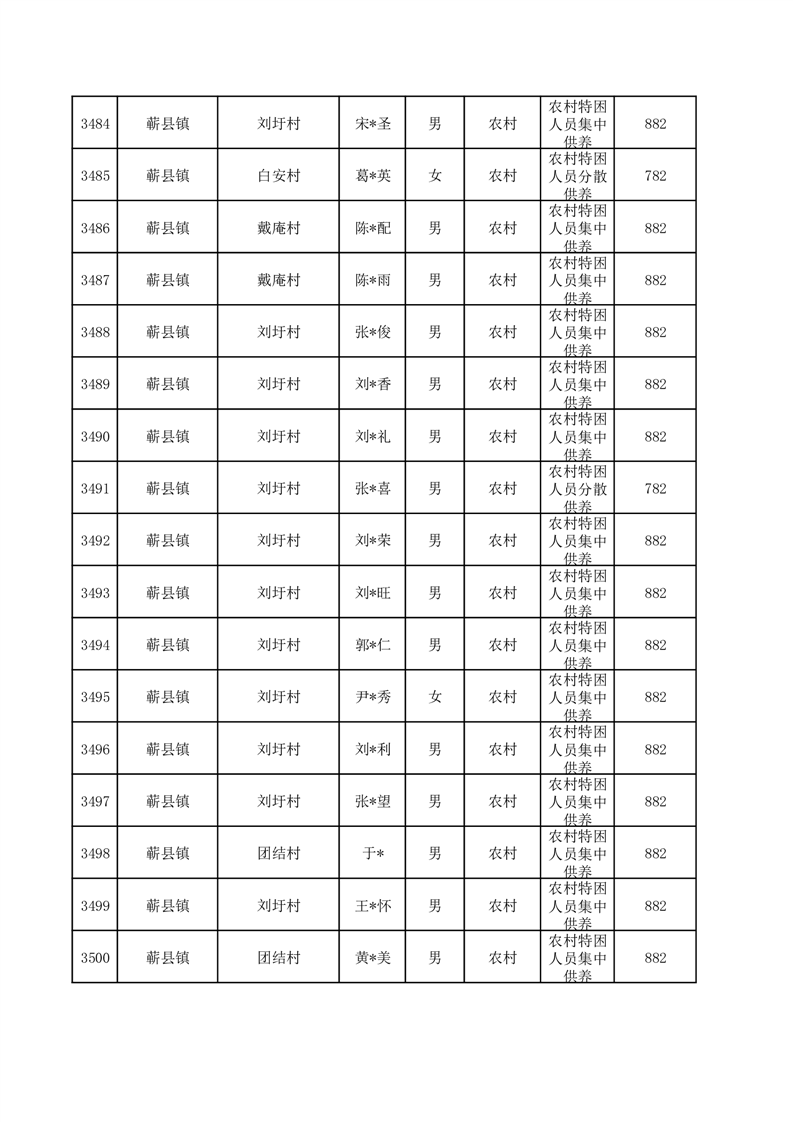 | 3484 | 蕲县镇 | 刘圩村 | 宋*圣 | 男 | 农村 | 农村特困人员集中供养 | 882 |
|---|---|---|---|---|---|---|---|
| 3485 | 蕲县镇 | 白安村 | 葛*英 | 女 | 农村 | 农村特困人员分散供养 | 782 |
| 3486 | 蕲县镇 | 戴庵村 | 陈*配 | 男 | 农村 | 农村特困人员集中供养 | 882 |
| 3487 | 蕲县镇 | 戴庵村 | 陈*雨 | 男 | 农村 | 农村特困人员集中供养 | 882 |
| 3488 | 蕲县镇 | 刘圩村 | 张*俊 | 男 | 农村 | 农村特困人员集中供养 | 882 |
| 3489 | 蕲县镇 | 刘圩村 | 刘*香 | 男 | 农村 | 农村特困人员集中供养 | 882 |
| 3490 | 蕲县镇 | 刘圩村 | 刘*礼 | 男 | 农村 | 农村特困人员集中供养 | 882 |
| 3491 | 蕲县镇 | 刘圩村 | 张*喜 | 男 | 农村 | 农村特困人员分散供养 | 782 |
| 3492 | 蕲县镇 | 刘圩村 | 刘*荣 | 男 | 农村 | 农村特困人员集中供养 | 882 |
| 3493 | 蕲县镇 | 刘圩村 | 刘*旺 | 男 | 农村 | 农村特困人员集中供养 | 882 |
| 3494 | 蕲县镇 | 刘圩村 | 郭*仁 | 男 | 农村 | 农村特困人员集中供养 | 882 |
| 3495 | 蕲县镇 | 刘圩村 | 尹*秀 | 女 | 农村 | 农村特困人员集中供养 | 882 |
| 3496 | 蕲县镇 | 刘圩村 | 刘*利 | 男 | 农村 | 农村特困人员集中供养 | 882 |
| 3497 | 蕲县镇 | 刘圩村 | 张*望 | 男 | 农村 | 农村特困人员集中供养 | 882 |
| 3498 | 蕲县镇 | 团结村 | 于* | 男 | 农村 | 农村特困人员集中供养 | 882 |
| 3499 | 蕲县镇 | 刘圩村 | 王*怀 | 男 | 农村 | 农村特困人员集中供养 | 882 |
| 3500 | 蕲县镇 | 团结村 | 黄*美 | 男 | 农村 | 农村特困人员集中供养 | 882 |